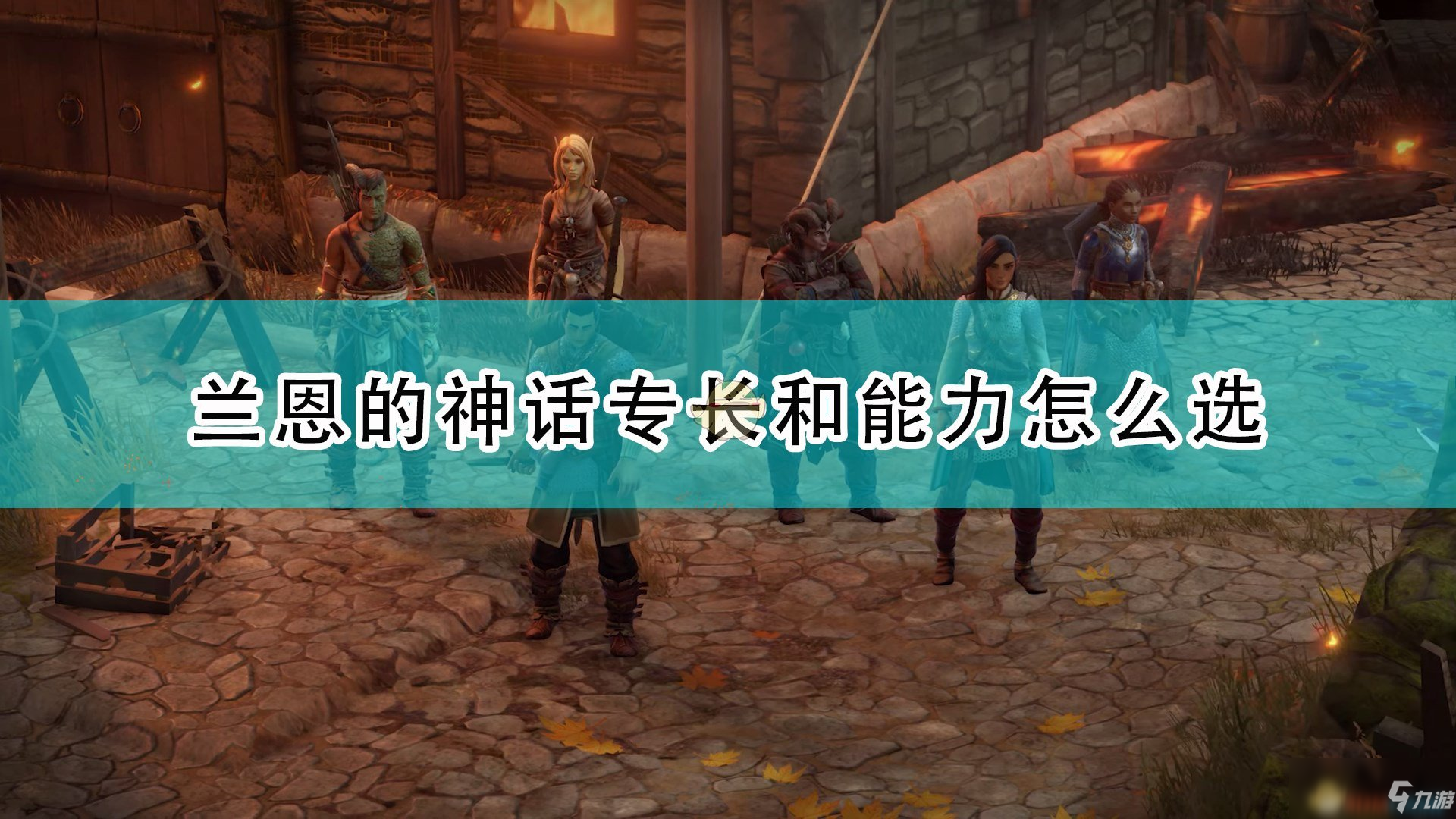 兰恩的神话专长和能力怎么选

九游